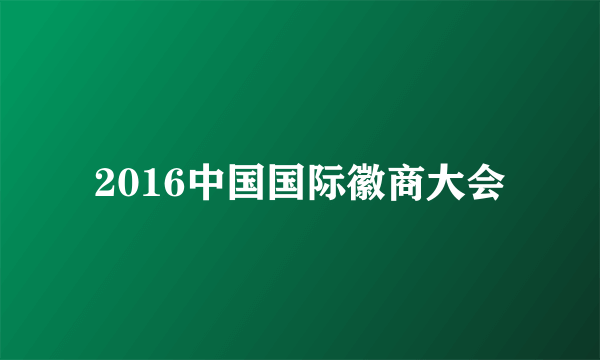 2016中国国际徽商大会